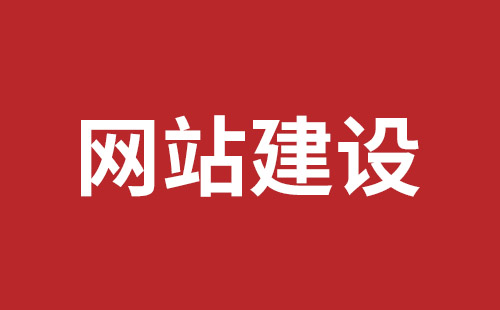 网站建设